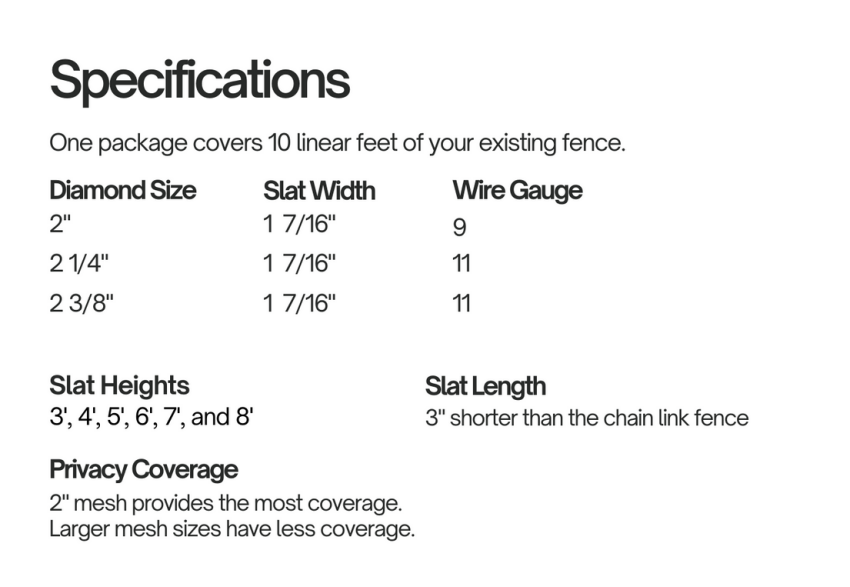 Specifications

One package covers 10 linear feet of your existing fence.

| Diamond Size | Slat Width | Wire Gauge |
|---|---|---|
| 2" | 1 7/16" | 9 |
| 2 1/4" | 1 7/16" | 11 |
| 2 3/8" | 1 7/16" | 11 |

Slat Heights
3', 4', 5', 6', 7', and 8'

Slat Length
3" shorter than the chain link fence

Privacy Coverage
2" mesh provides the most coverage.
Larger mesh sizes have less coverage.